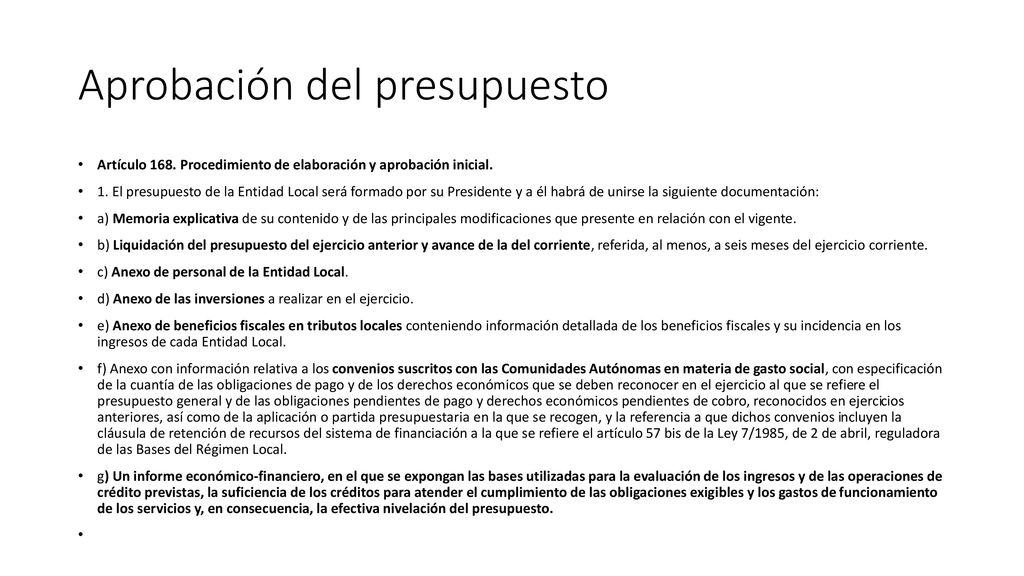 Aprobación del presupuesto

• Artículo 168. Procedimiento de elaboración y aprobación inicial.

• 1. El presupuesto de la Entidad Local será formado por su Presidente y a él habrá de unirse la siguiente documentación:

• a) Memoria explicativa de su contenido y de las principales modificaciones que presente en relación con el vigente.

• b) Liquidación del presupuesto del ejercicio anterior y avance de la del corriente, referida, al menos, a seis meses del ejercicio corriente.

• c) Anexo de personal de la Entidad Local.

• d) Anexo de las inversiones a realizar en el ejercicio.

• e) Anexo de beneficios fiscales en tributos locales conteniendo información detallada de los beneficios fiscales y su incidencia en los ingresos de cada Entidad Local.

• f) Anexo con información relativa a los convenios suscritos con las Comunidades Autónomas en materia de gasto social, con especificación de la cuantía de las obligaciones de pago y de los derechos económicos que se deben reconocer en el ejercicio al que se refiere el presupuesto general y de las obligaciones pendientes de pago y derechos económicos pendientes de cobro, reconocidos en ejercicios anteriores, así como de la aplicación o partida presupuestaria en la que se recogen, y la referencia a que dichos convenios incluyen la cláusula de retención de recursos del sistema de financiación a la que se refiere el artículo 57 bis de la Ley 7/1985, de 2 de abril, reguladora de las Bases del Régimen Local.

• g) Un informe económico-financiero, en el que se expongan las bases utilizadas para la evaluación de los ingresos y de las operaciones de crédito previstas, la suficiencia de los créditos para atender el cumplimiento de las obligaciones exigibles y los gastos de funcionamiento de los servicios y, en consecuencia, la efectiva nivelación del presupuesto.

•